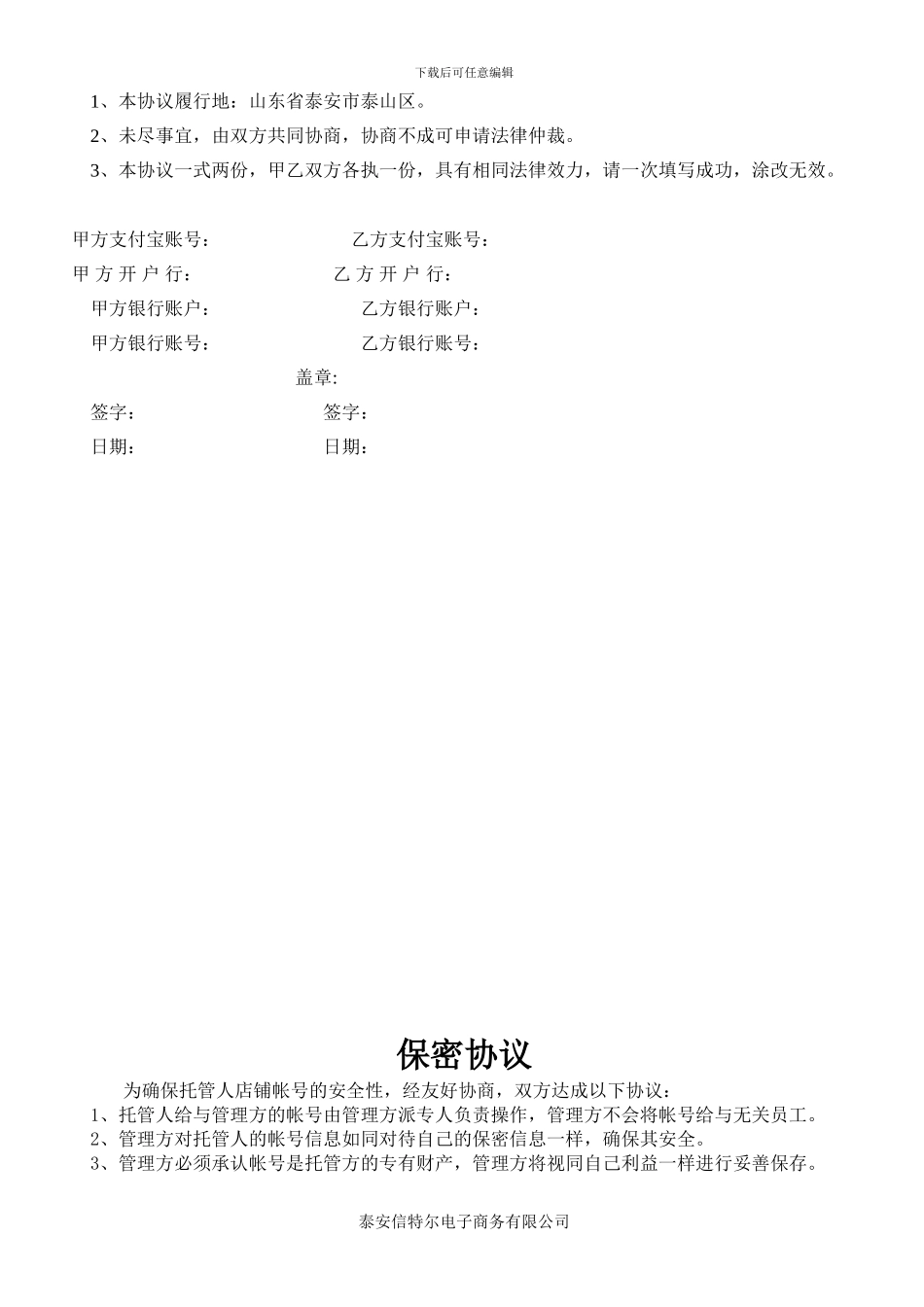 下载后可任意编辑

1、本协议履行地：山东省泰安市泰山区。

2、未尽事宜，由双方共同协商，协商不成可申请法律仲裁。

3、本协议一式两份，甲乙双方各执一份，具有相同法律效力，请一次填写成功，涂改无效。

甲方支付宝账号：　　　　　　乙方支付宝账号：

甲 方 开 户 行：　　　　　　乙 方 开 户 行：

甲方银行账户：　　　　　　乙方银行账户：

甲方银行账号：　　　　　　乙方银行账号：

盖章:

签字：　　　　　　签字：

日期：　　　　　　日期：

保密协议

为确保托管人店铺帐号的安全性，经友好协商，双方达成以下协议：

1、托管人给与管理方的帐号由管理方派专人负责操作，管理方不会将帐号给与无关员工。

2、管理方对托管人的帐号信息如同对待自己的保密信息一样，确保其安全。

3、管理方必须承认帐号是托管方的专有财产，管理方将视同自己利益一样进行妥善保存。

泰安信特尔电子商务有限公司